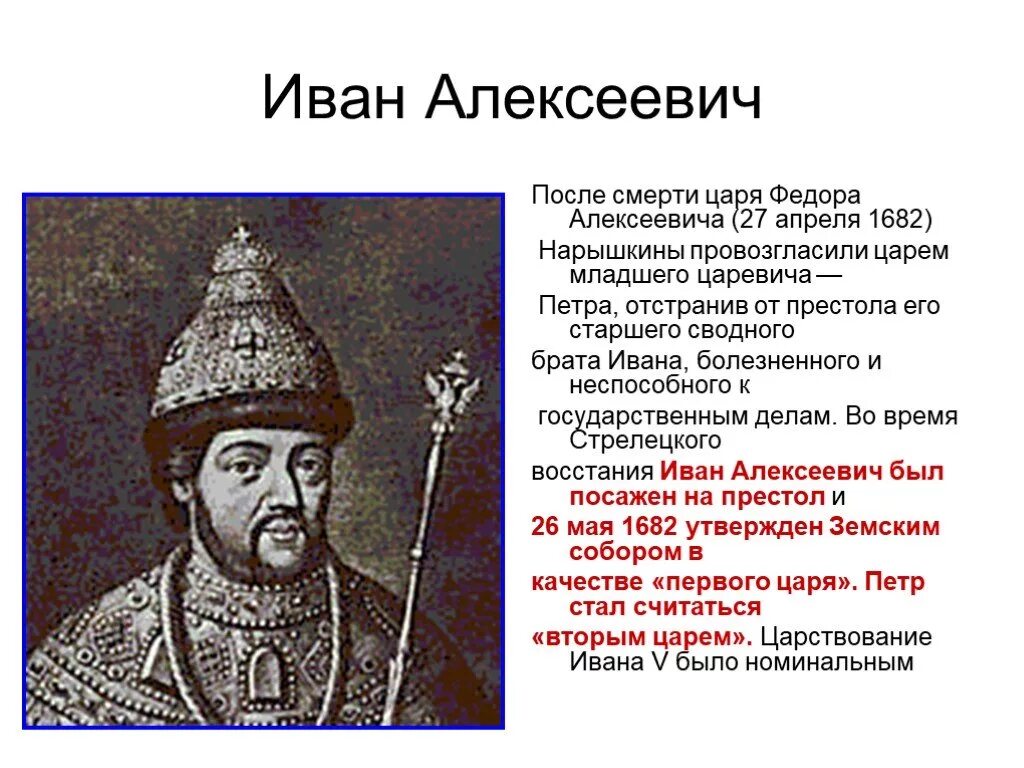 Иван Алексеевич

После смерти царя Федора Алексеевича (27 апреля 1682)

Нарышкины провозгласили царем младшего царевича —

Петра, отстранив от престола его старшего сводного

брата Ивана, болезненного и неспособного к

государственным делам. Во время Стрелецкого

восстания Иван Алексеевич был посажен на престол и

26 мая 1682 утвержден Земским собором в

качестве «первого царя». Петр стал считаться

«вторым царем». Царствование Ивана V было номинальным